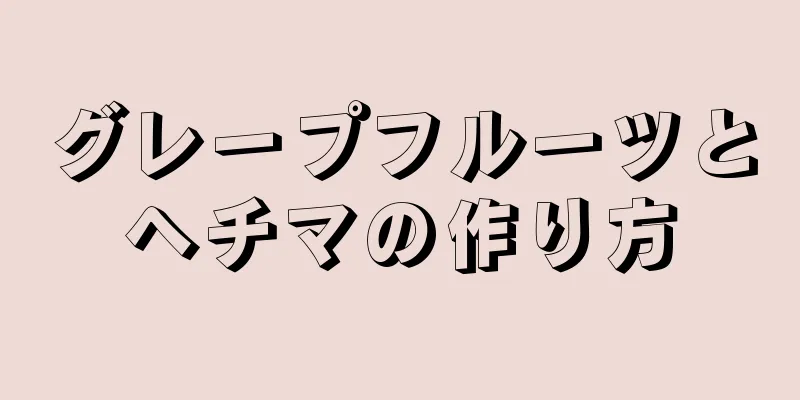 グレープフルーツとヘチマの作り方